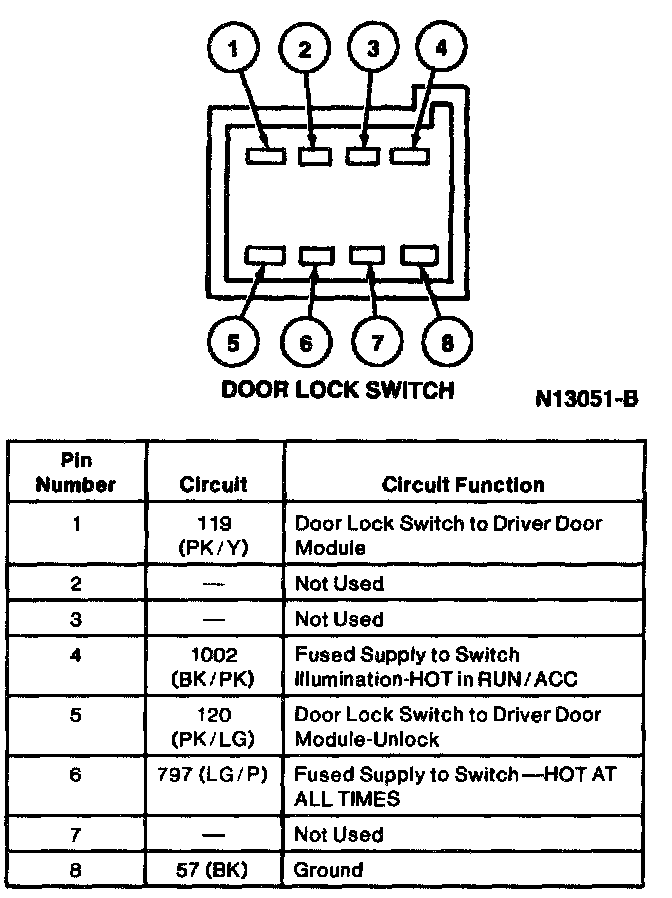 1 2 3 4

5 6 7 8

DOOR LOCK SWITCH

N13051-B

| Pin Number | Circuit | Circuit Function |
|---|---|---|
| 1 | 119 (PK/Y) | Door Lock Switch to Driver Door Module |
| 2 | — | Not Used |
| 3 | — | Not Used |
| 4 | 1002 (BK/PK) | Fused Supply to Switch Illumination-HOT in RUN/ACC |
| 5 | 120 (PK/LG) | Door Lock Switch to Driver Door Module-Unlock |
| 6 | 797 (LG/P) | Fused Supply to Switch—HOT AT ALL TIMES |
| 7 | — | Not Used |
| 8 | 57 (BK) | Ground |